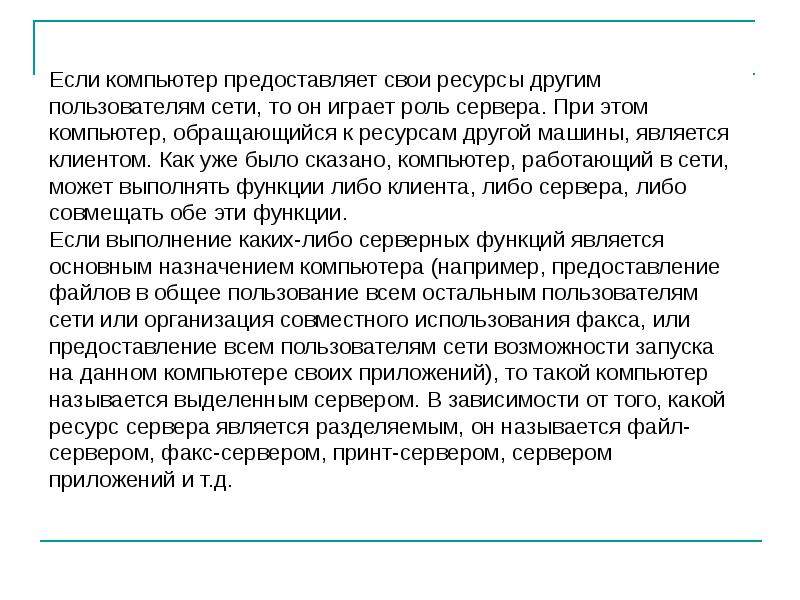 Если компьютер предоставляет свои ресурсы другим пользователям сети, то он играет роль сервера. При этом компьютер, обращающийся к ресурсам другой машины, является клиентом. Как уже было сказано, компьютер, работающий в сети, может выполнять функции либо клиента, либо сервера, либо совмещать обе эти функции.
Если выполнение каких-либо серверных функций является основным назначением компьютера (например, предоставление файлов в общее пользование всем остальным пользователям сети или организация совместного использования факса, или предоставление всем пользователям сети возможности запуска на данном компьютере своих приложений), то такой компьютер называется выделенным сервером. В зависимости от того, какой ресурс сервера является разделяемым, он называется файл-сервером, факс-сервером, принт-сервером, сервером приложений и т.д.